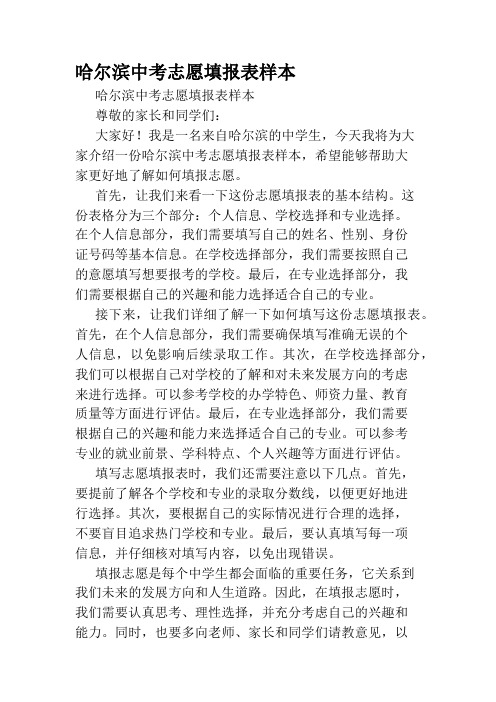 哈尔滨中考志愿填报表样本

哈尔滨中考志愿填报表样本

尊敬的家长和同学们:

大家好！我是一名来自哈尔滨的中学生，今天我将为大家介绍一份哈尔滨中考志愿填报表样本，希望能够帮助大家更好地了解如何填报志愿。

首先，让我们来看一下这份志愿填报表的基本结构。这份表格分为三个部分：个人信息、学校选择和专业选择。在个人信息部分，我们需要填写自己的姓名、性别、身份证号码等基本信息。在学校选择部分，我们需要按照自己的意愿填写想要报考的学校。最后，在专业选择部分，我们需要根据自己的兴趣和能力选择适合自己的专业。

接下来，让我们详细了解一下如何填写这份志愿填报表。首先，在个人信息部分，我们需要确保填写准确无误的个人信息，以免影响后续录取工作。其次，在学校选择部分，我们可以根据自己对学校的了解和对未来发展方向的考虑来进行选择。可以参考学校的办学特色、师资力量、教育质量等方面进行评估。最后，在专业选择部分，我们需要根据自己的兴趣和能力来选择适合自己的专业。可以参考专业的就业前景、学科特点、个人兴趣等方面进行评估。

填写志愿填报表时，我们还需要注意以下几点。首先，要提前了解各个学校和专业的录取分数线，以便更好地进行选择。其次，要根据自己的实际情况进行合理的选择，不要盲目追求热门学校和专业。最后，要认真填写每一项信息，并仔细核对填写内容，以免出现错误。

填报志愿是每个中学生都会面临的重要任务，它关系到我们未来的发展方向和人生道路。因此，在填报志愿时，我们需要认真思考、理性选择，并充分考虑自己的兴趣和能力。同时，也要多向老师、家长和同学们请教意见，以